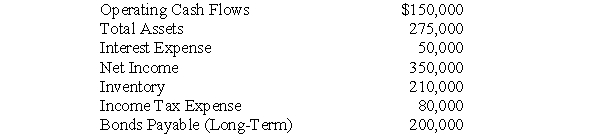 | | |
|---|---|
| Operating Cash Flows | \$150,000 |
| Total Assets | 275,000 |
| Interest Expense | 50,000 |
| Net Income | 350,000 |
| Inventory | 210,000 |
| Income Tax Expense | 80,000 |
| Bonds Payable (Long-Term) | 200,000 |